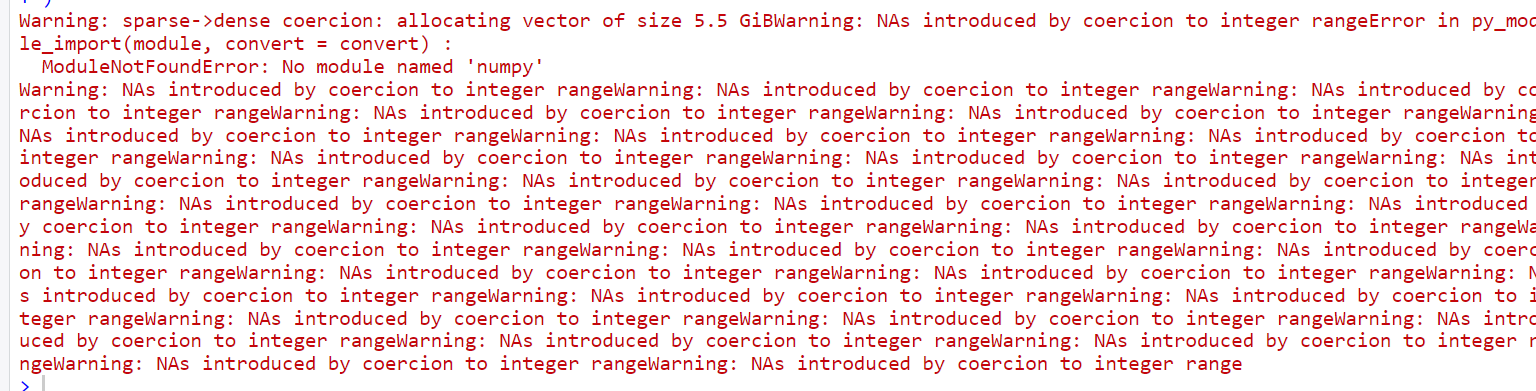 Warning: sparse->dense coercion: allocating vector of size 5.5 GiBWarning: NAs introduced by coercion to integer rangeError in py_mod
le_import(module, convert = convert) :
  ModuleNotFoundError: No module named 'numpy'
Warning: NAs introduced by coercion to integer rangeWarning: NAs introduced by coercion to integer rangeWarning: NAs introduced by co
rcion to integer rangeWarning: NAs introduced by coercion to integer rangeWarning: NAs introduced by coercion to integer rangeWarning
NAs introduced by coercion to integer rangeWarning: NAs introduced by coercion to integer rangeWarning: NAs introduced by coercion to
integer rangeWarning: NAs introduced by coercion to integer rangeWarning: NAs introduced by coercion to integer rangeWarning: NAs int
oduced by coercion to integer rangeWarning: NAs introduced by coercion to integer rangeWarning: NAs introduced by coercion to integer
rangeWarning: NAs introduced by coercion to integer rangeWarning: NAs introduced by coercion to integer rangeWarning: NAs introduced
y coercion to integer rangeWarning: NAs introduced by coercion to integer rangeWarning: NAs introduced by coercion to integer rangeWa
ning: NAs introduced by coercion to integer rangeWarning: NAs introduced by coercion to integer rangeWarning: NAs introduced by coerc
on to integer rangeWarning: NAs introduced by coercion to integer rangeWarning: NAs introduced by coercion to integer rangeWarning: N
s introduced by coercion to integer rangeWarning: NAs introduced by coercion to integer rangeWarning: NAs introduced by coercion to i
teger rangeWarning: NAs introduced by coercion to integer rangeWarning: NAs introduced by coercion to integer rangeWarning: NAs intro
uced by coercion to integer rangeWarning: NAs introduced by coercion to integer rangeWarning: NAs introduced by coercion to integer r
ngeWarning: NAs introduced by coercion to integer rangeWarning: NAs introduced by coercion to integer range
>